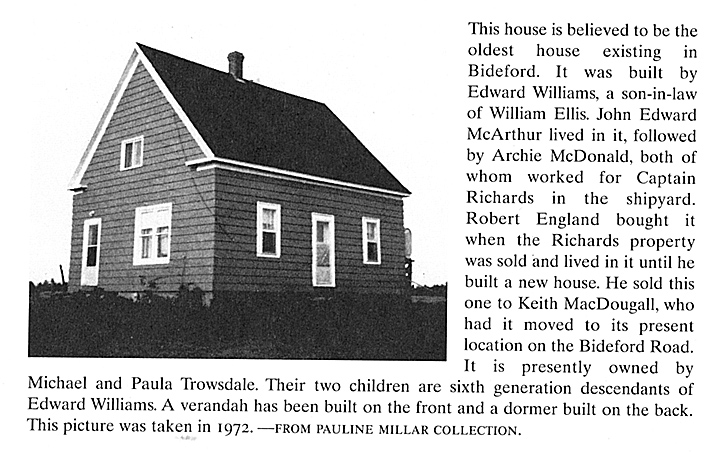 This house is believed to be the oldest house existing in Bideford. It was built by Edward Williams, a son-in-law of William Ellis. John Edward McArthur lived in it, followed by Archie McDonald, both of whom worked for Captain Richards in the shipyard. Robert England bought it when the Richards property was sold and lived in it until he built a new house. He sold this one to Keith MacDougall, who had it moved to its present location on the Bideford Road. It is presently owned by Michael and Paula Trowsdale. Their two children are sixth generation descendants of Edward Williams. A verandah has been built on the front and a dormer built on the back. This picture was taken in 1972. —FROM PAULINE MILLAR COLLECTION.